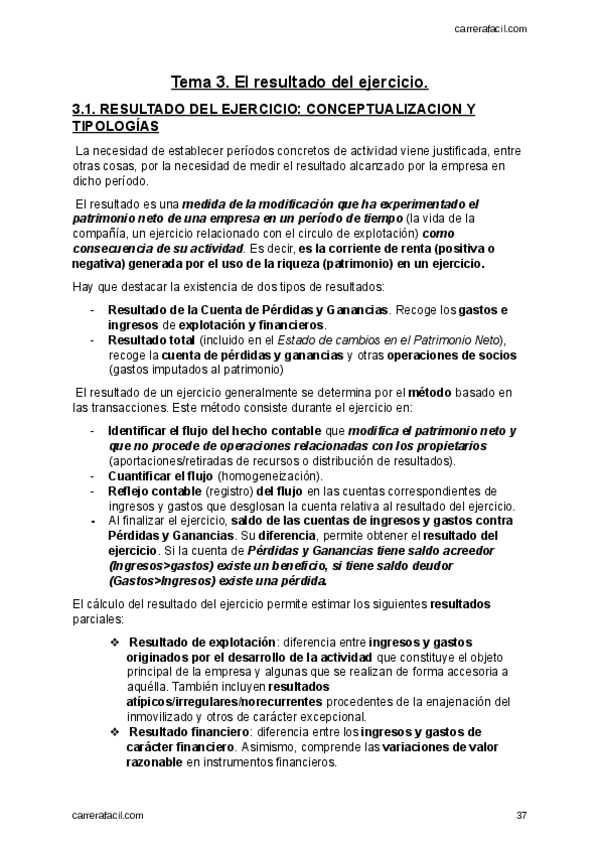 carrerafacil.com

Tema 3. El resultado del ejercicio.

3.1. RESULTADO DEL EJERCICIO: CONCEPTUALIZACION Y TIPOLOGÍAS

La necesidad de establecer períodos concretos de actividad viene justificada, entre otras cosas, por la necesidad de medir el resultado alcanzado por la empresa en dicho período.

El resultado es una medida de la modificación que ha experimentado el patrimonio neto de una empresa en un período de tiempo (la vida de la compañía, un ejercicio relacionado con el circulo de explotación) como consecuencia de su actividad. Es decir, es la corriente de renta (positiva o negativa) generada por el uso de la riqueza (patrimonio) en un ejercicio.

Hay que destacar la existencia de dos tipos de resultados:

- Resultado de la Cuenta de Pérdidas y Ganancias. Recoge los gastos e ingresos de explotación y financieros.
- Resultado total (incluido en el Estado de cambios en el Patrimonio Neto), recoge la cuenta de pérdidas y ganancias y otras operaciones de socios (gastos imputados al patrimonio)

El resultado de un ejercicio generalmente se determina por el método basado en las transacciones. Este método consiste durante el ejercicio en:

- Identificar el flujo del hecho contable que modifica el patrimonio neto y que no procede de operaciones relacionadas con los propietarios (aportaciones/retiradas de recursos o distribución de resultados).
- Cuantificar el flujo (homogeneización).
- Reflejo contable (registro) del flujo en las cuentas correspondientes de ingresos y gastos que desglosan la cuenta relativa al resultado del ejercicio.
- Al finalizar el ejercicio, saldo de las cuentas de ingresos y gastos contra Pérdidas y Ganancias. Su diferencia, permite obtener el resultado del ejercicio. Si la cuenta de Pérdidas y Ganancias tiene saldo acreedor (Ingresos>gastos) existe un beneficio, si tiene saldo deudor (Gastos>Ingresos) existe una pérdida.

El cálculo del resultado del ejercicio permite estimar los siguientes resultados parciales:

❖ Resultado de explotación: diferencia entre ingresos y gastos originados por el desarrollo de la actividad que constituye el objeto principal de la empresa y algunas que se realizan de forma accesoria a aquélla. También incluyen resultados atípicos/irregulares/norecurrentes procedentes de la enajenación del inmovilizado y otros de carácter excepcional.
❖ Resultado financiero: diferencia entre los ingresos y gastos de carácter financiero. Asimismo, comprende las variaciones de valor razonable en instrumentos financieros.

carrerafacil.com

37